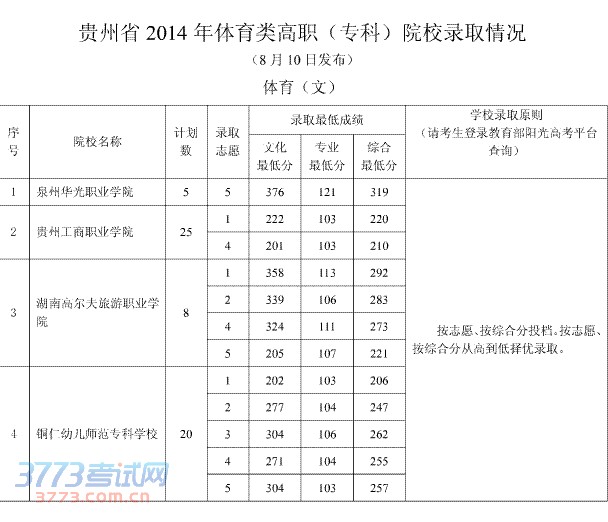 贵州省 2014 年体育类高职（专科）院校录取情况

（8 月 10 日发布）

体育（文）

| 序号 | 院校名称 | 计划数 | 录取志愿 | 录取最低成绩 文化最低分 | 录取最低成绩 专业最低分 | 录取最低成绩 综合最低分 | 学校录取原则（请考生登录教育部阳光高考平台查询） |
|---|---|---|---|---|---|---|---|
| 1 | 泉州华光职业学院 | 5 | 5 | 376 | 121 | 319 | 按志愿、按综合分投档。按志愿、按综合分从高到低择优录取。 |
| 2 | 贵州工商职业学院 | 25 | 1 | 222 | 103 | 220 | |
| | | | 4 | 201 | 103 | 210 | |
| 3 | 湖南高尔夫旅游职业学院 | 8 | 1 | 358 | 113 | 292 | |
| | | | 2 | 339 | 106 | 283 | |
| | | | 4 | 324 | 111 | 273 | |
| | | | 5 | 205 | 107 | 221 | |
| 4 | 铜仁幼儿师范专科学校 | 20 | 1 | 202 | 103 | 206 | |
| | | | 2 | 277 | 104 | 247 | |
| | | | 3 | 304 | 106 | 262 | |
| | | | 4 | 271 | 104 | 255 | |
| | | | 5 | 304 | 103 | 257 | |

3773考试网
3773.com.cn